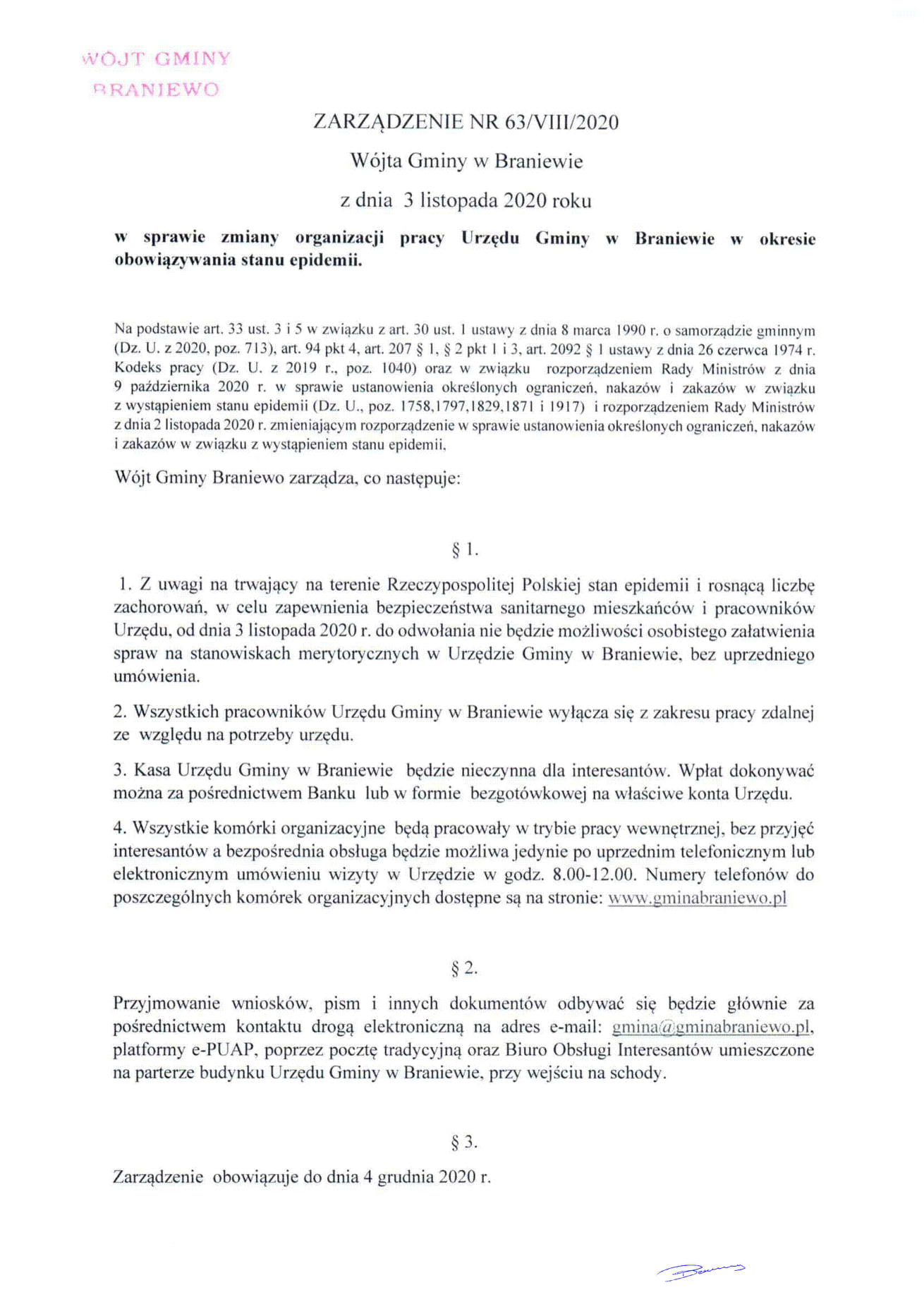 WÓJT GMINY
BRANIEWO

ZARZĄDZENIE NR 63/VIII/2020

Wójta Gminy w Braniewie

z dnia 3 listopada 2020 roku

w sprawie zmiany organizacji pracy Urzędu Gminy w Braniewie w okresie obowiązywania stanu epidemii.

Na podstawie art. 33 ust. 3 i 5 w związku z art. 30 ust. 1 ustawy z dnia 8 marca 1990 r. o samorządzie gminnym (Dz. U. z 2020, poz. 713), art. 94 pkt 4, art. 207 § 1, § 2 pkt 1 i 3, art. 2092 § 1 ustawy z dnia 26 czerwca 1974 r. Kodeks pracy (Dz. U. z 2019 r., poz. 1040) oraz w związku rozporządzeniem Rady Ministrów z dnia 9 października 2020 r. w sprawie ustanowienia określonych ograniczeń, nakazów i zakazów w związku z wystąpieniem stanu epidemii (Dz. U., poz. 1758,1797,1829,1871 i 1917) i rozporządzeniem Rady Ministrów z dnia 2 listopada 2020 r. zmieniającym rozporządzenie w sprawie ustanowienia określonych ograniczeń, nakazów i zakazów w związku z wystąpieniem stanu epidemii,

Wójt Gminy Braniewo zarządza, co następuje:

§ 1.

1. Z uwagi na trwający na terenie Rzeczypospolitej Polskiej stan epidemii i rosnącą liczbę zachorowań, w celu zapewnienia bezpieczeństwa sanitarnego mieszkańców i pracowników Urzędu, od dnia 3 listopada 2020 r. do odwołania nie będzie możliwości osobistego załatwienia spraw na stanowiskach merytorycznych w Urzędzie Gminy w Braniewie, bez uprzedniego umówienia.

2. Wszystkich pracowników Urzędu Gminy w Braniewie wyłącza się z zakresu pracy zdalnej ze względu na potrzeby urzędu.

3. Kasa Urzędu Gminy w Braniewie będzie nieczynna dla interesantów. Wpłat dokonywać można za pośrednictwem Banku lub w formie bezgotówkowej na właściwe konta Urzędu.

4. Wszystkie komórki organizacyjne będą pracowały w trybie pracy wewnętrznej, bez przyjęć interesantów a bezpośrednia obsługa będzie możliwa jedynie po uprzednim telefonicznym lub elektronicznym umówieniu wizyty w Urzędzie w godz. 8.00-12.00. Numery telefonów do poszczególnych komórek organizacyjnych dostępne są na stronie: www.gminabraniewo.pl

§ 2.

Przyjmowanie wniosków, pism i innych dokumentów odbywać się będzie głównie za pośrednictwem kontaktu drogą elektroniczną na adres e-mail: gmina@gminabraniewo.pl, platformy e-PUAP, poprzez pocztę tradycyjną oraz Biuro Obsługi Interesantów umieszczone na parterze budynku Urzędu Gminy w Braniewie, przy wejściu na schody.

§ 3.

Zarządzenie obowiązuje do dnia 4 grudnia 2020 r.